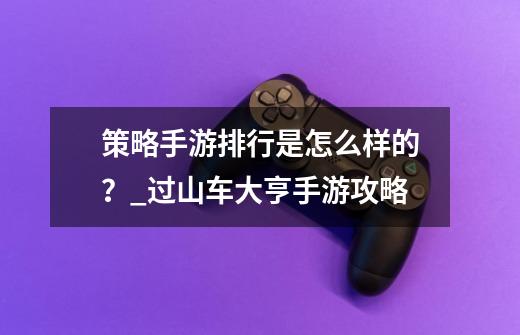 策略手游排行是怎么样的？_过山车大亨手游攻略